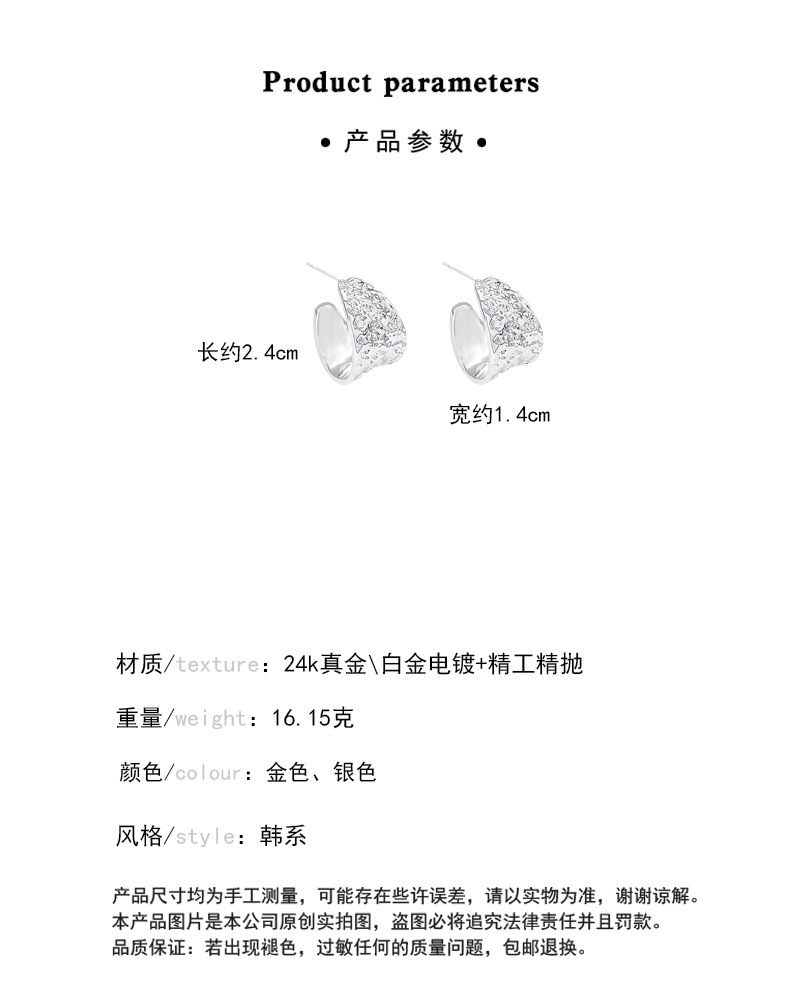 Product parameters

• 产品参数 •

长约2.4cm

宽约1.4cm

材质/texture：24k真金\白金电镀+精工精抛

重量/weight：16.15克

颜色/colour：金色、银色

风格/style：韩系

产品尺寸均为手工测量，可能存在些许误差，请以实物为准，谢谢谅解。
本产品图片是本公司原创实拍图，盗图必将追究法律责任并且罚款。
品质保证：若出现褪色，过敏任何的质量问题，包邮退换。